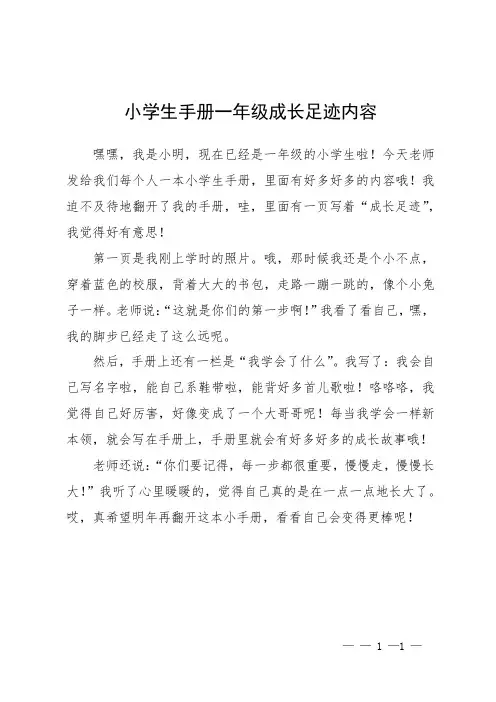 小学生手册一年级成长足迹内容

嘿嘿，我是小明，现在已经是一年级的小学生啦！今天老师发给我们每个人一本小学生手册，里面有好多好多的内容哦！我迫不及待地翻开了我的手册，哇，里面有一页写着“成长足迹”，我觉得好有意思！

第一页是我刚上学时的照片。哦，那时候我还是个小不点，穿着蓝色的校服，背着大大的书包，走路一蹦一跳的，像个小兔子一样。老师说：“这就是你们的第一步啊！”我看了看自己，嘿，我的脚步已经走了这么远呢。

然后，手册上还有一栏是“我学会了什么”。我写了：我会自己写名字啦，能自己系鞋带啦，能背好多首儿歌啦！咯咯咯，我觉得自己好厉害，好像变成了一个大哥哥呢！每当我学会一样新本领，就会写在手册上，手册里就会有好多好多的成长故事哦！

老师还说：“你们要记得，每一步都很重要，慢慢走，慢慢长大！”我听了心里暖暖的，觉得自己真的是在一点一点地长大了。哎，真希望明年再翻开这本小手册，看看自己会变得更棒呢！

— — 1 —1 —